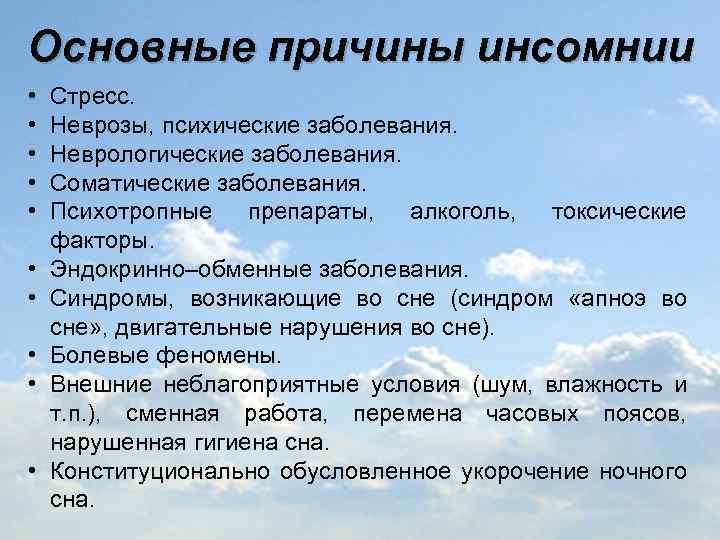 Основные причины инсомнии

• Стресс.
• Неврозы, психические заболевания.
• Неврологические заболевания.
• Соматические заболевания.
• Психотропные препараты, алкоголь, токсические факторы.
• Эндокринно–обменные заболевания.
• Синдромы, возникающие во сне (синдром «апноэ во сне», двигательные нарушения во сне).
• Болевые феномены.
• Внешние неблагоприятные условия (шум, влажность и т.п.), сменная работа, перемена часовых поясов, нарушенная гигиена сна.
• Конституционально обусловленное укорочение ночного сна.